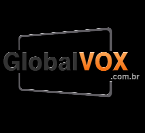 GlobalVOX
.com.br